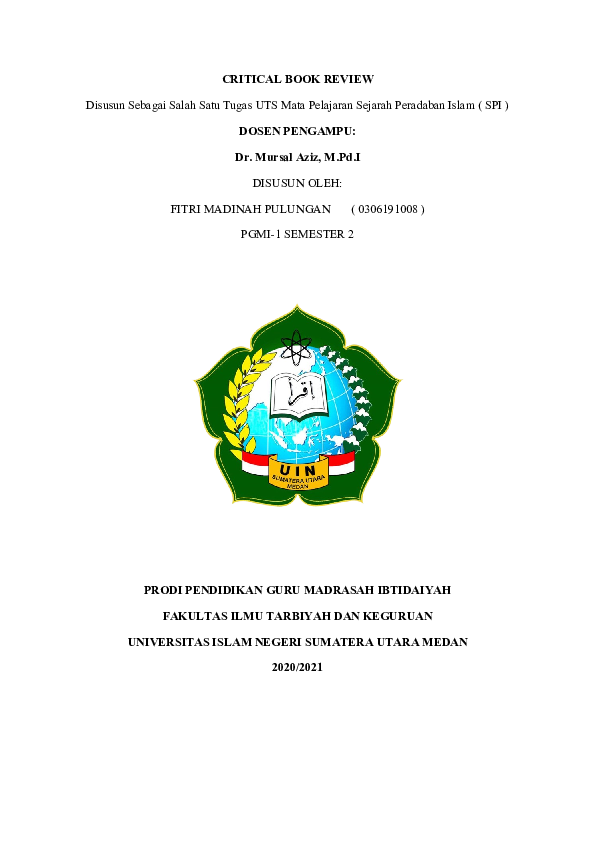 CRITICAL BOOK REVIEW

Disusun Sebagai Salah Satu Tugas UTS Mata Pelajaran Sejarah Peradaban Islam ( SPI )

DOSEN PENGAMPU:

Dr. Mursal Aziz, M.Pd.I

DISUSUN OLEH:

FITRI MADINAH PULUNGAN ( 0306191008 )

PGMI-1 SEMESTER 2

اقرأ

UIN

SUMATERA UTARA MEDAN

PRODI PENDIDIKAN GURU MADRASAH IBTIDAIYAH

FAKULTAS ILMU TARBIYAH DAN KEGURUAN

UNIVERSITAS ISLAM NEGERI SUMATERA UTARA MEDAN

2020/2021